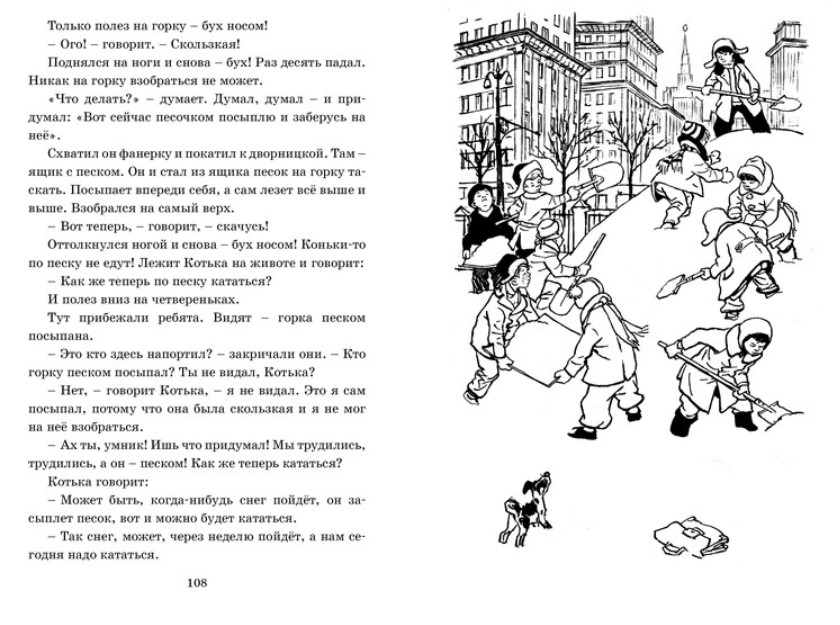 Только полез на горку – бух носом!

– Ого! – говорит. – Скользкая!

Поднялся на ноги и снова – бух! Раз десять падал. Никак на горку взобраться не может.

«Что делать?» – думает. Думал, думал – и придумал: «Вот сейчас песочком посыплю и заберусь на неё».

Схватил он фанерку и покатил к дворницкой. Там – ящик с песком. Он и стал из ящика песок на горку таскать. Посыпает впереди себя, а сам лезет всё выше и выше. Взобрался на самый верх.

– Вот теперь, – говорит, – скачусь!

Оттолкнулся ногой и снова – бух носом! Коньки-то по песку не едут! Лежит Котька на животе и говорит:

– Как же теперь по песку кататься?

И полез вниз на четвереньках.

Тут прибежали ребята. Видят – горка песком посыпана.

– Это кто здесь напортил? – закричали они. – Кто горку песком посыпал? Ты не видал, Котька?

– Нет, – говорит Котька, – я не видал. Это я сам посыпал, потому что она была скользкая и я не мог на неё взобраться.

– Ах ты, умник! Ишь что придумал! Мы трудились, трудились, а он – песком! Как же теперь кататься?

Котька говорит:

– Может быть, когда-нибудь снег пойдёт, он засыплет песок, вот и можно будет кататься.

– Так снег, может, через неделю пойдёт, а нам сегодня надо кататься.

108